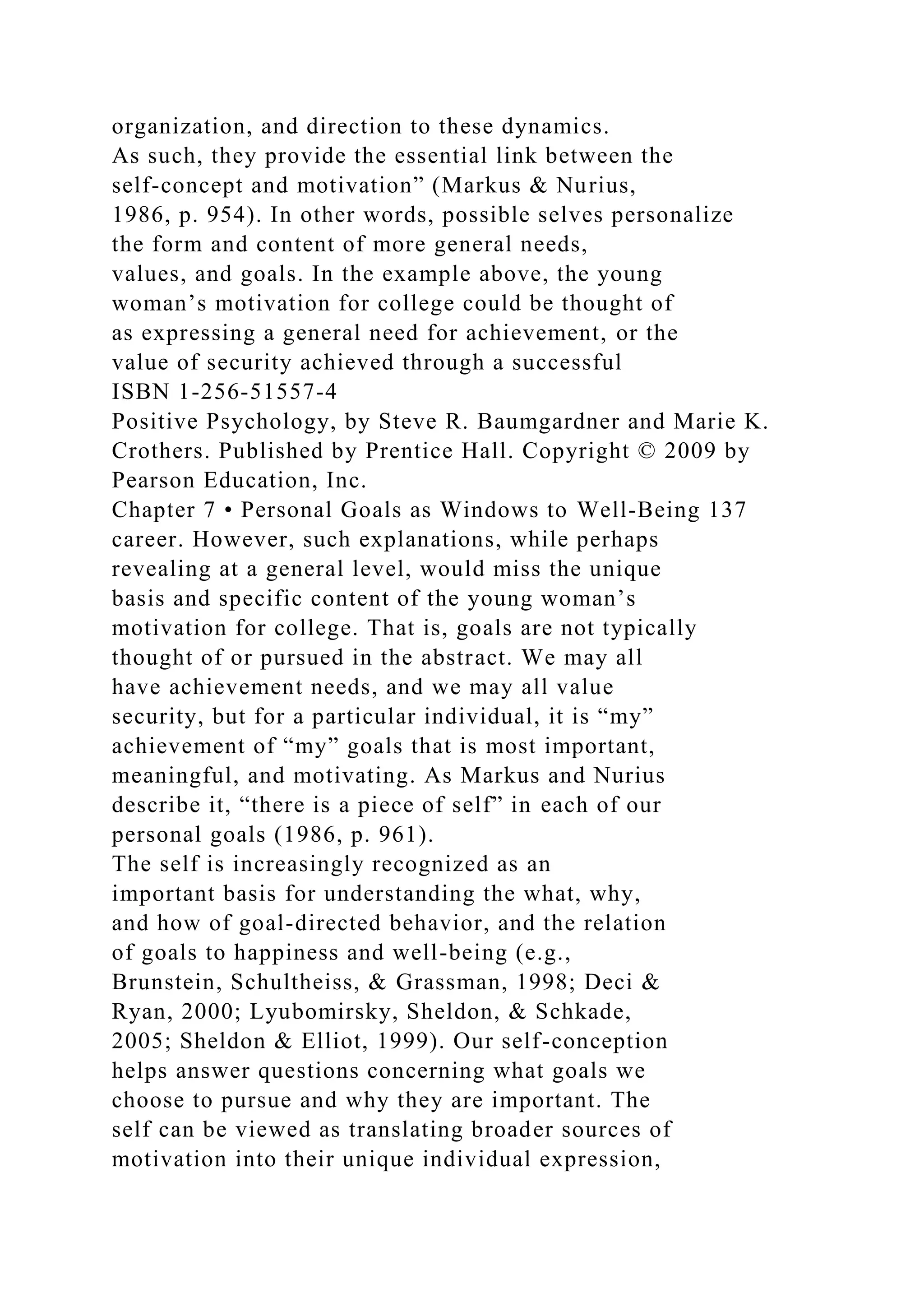 organization, and direction to these dynamics.
As such, they provide the essential link between the self-concept and motivation” (Markus & Nurius, 1986, p. 954). In other words, possible selves personalize the form and content of more general needs, values, and goals. In the example above, the young woman’s motivation for college could be thought of as expressing a general need for achievement, or the value of security achieved through a successful
ISBN 1-256-51557-4
Positive Psychology, by Steve R. Baumgardner and Marie K. Crothers. Published by Prentice Hall. Copyright © 2009 by Pearson Education, Inc.
Chapter 7 • Personal Goals as Windows to Well-Being 137
career. However, such explanations, while perhaps revealing at a general level, would miss the unique basis and specific content of the young woman’s motivation for college. That is, goals are not typically thought of or pursued in the abstract. We may all have achievement needs, and we may all value security, but for a particular individual, it is “my” achievement of “my” goals that is most important, meaningful, and motivating. As Markus and Nurius describe it, “there is a piece of self” in each of our personal goals (1986, p. 961).
The self is increasingly recognized as an important basis for understanding the what, why, and how of goal-directed behavior, and the relation of goals to happiness and well-being (e.g., Brunstein, Schultheiss, & Grassman, 1998; Deci & Ryan, 2000; Lyubomirsky, Sheldon, & Schkade, 2005; Sheldon & Elliot, 1999). Our self-conception helps answer questions concerning what goals we choose to pursue and why they are important. The self can be viewed as translating broader sources of motivation into their unique individual expression,